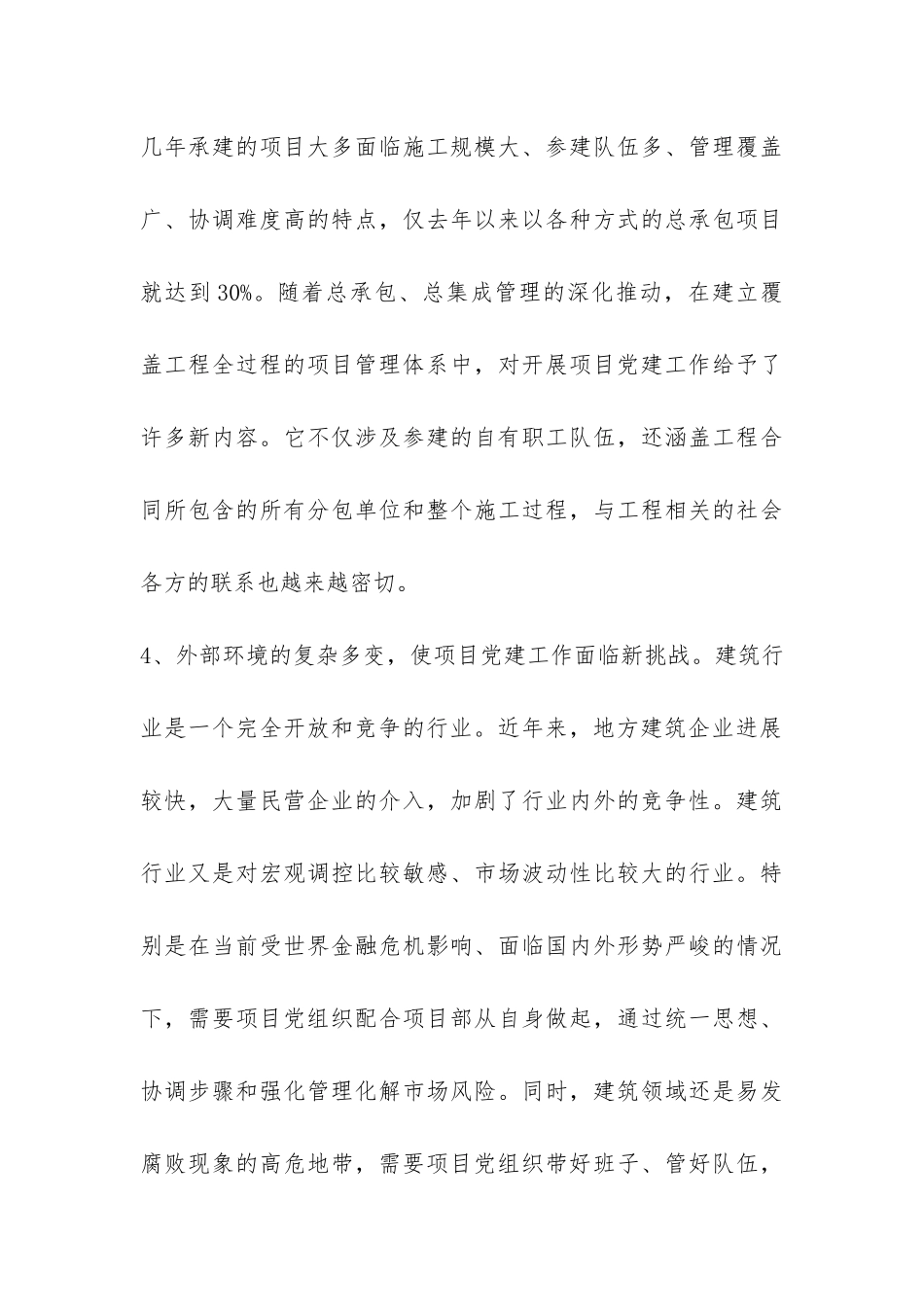 几年承建的项目大多面临施工规模大、参建队伍多、管理覆盖广、协调难度高的特点，仅去年以来以各种方式的总承包项目就达到30%。随着总承包、总集成管理的深化推动，在建立覆盖工程全过程的项目管理体系中，对开展项目党建工作给予了许多新内容。它不仅涉及参建的自有职工队伍，还涵盖工程合同所包含的所有分包单位和整个施工过程，与工程相关的社会各方的联系也越来越密切。

4、外部环境的复杂多变，使项目党建工作面临新挑战。建筑行业是一个完全开放和竞争的行业。近年来，地方建筑企业进展较快，大量民营企业的介入，加剧了行业内外的竞争性。建筑行业又是对宏观调控比较敏感、市场波动性比较大的行业。特别是在当前受世界金融危机影响、面临国内外形势严峻的情况下，需要项目党组织配合项目部从自身做起，通过统一思想、协调步骤和强化管理化解市场风险。同时，建筑领域还是易发腐败现象的高危地带，需要项目党组织带好班子、管好队伍，